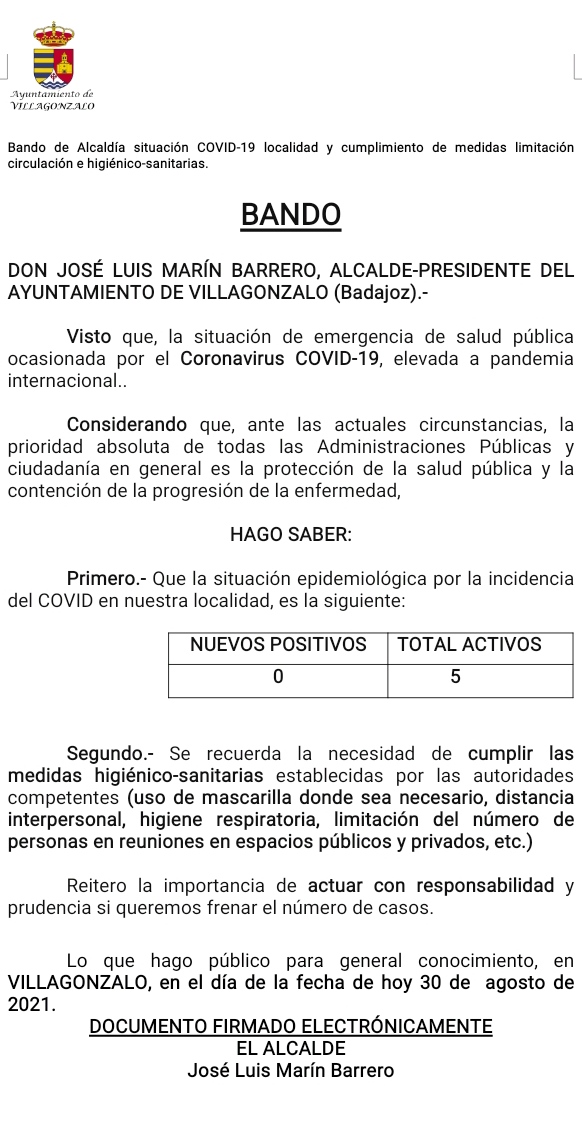 Ayuntamiento de
VILLAGONZALO

Bando de Alcaldía situación COVID-19 localidad y cumplimiento de medidas limitación circulación e higiénico-sanitarias.

BANDO

DON JOSÉ LUIS MARÍN BARRERO, ALCALDE-PRESIDENTE DEL AYUNTAMIENTO DE VILLAGONZALO (Badajoz).-

Visto que, la situación de emergencia de salud pública ocasionada por el Coronavirus COVID-19, elevada a pandemia internacional..

Considerando que, ante las actuales circunstancias, la prioridad absoluta de todas las Administraciones Públicas y ciudadanía en general es la protección de la salud pública y la contención de la progresión de la enfermedad,

HAGO SABER:

Primero.- Que la situación epidemiológica por la incidencia del COVID en nuestra localidad, es la siguiente:

| NUEVOS POSITIVOS | TOTAL ACTIVOS |
|---|---|
| 0 | 5 |

Segundo.- Se recuerda la necesidad de cumplir las medidas higiénico-sanitarias establecidas por las autoridades competentes (uso de mascarilla donde sea necesario, distancia interpersonal, higiene respiratoria, limitación del número de personas en reuniones en espacios públicos y privados, etc.)

Reitero la importancia de actuar con responsabilidad y prudencia si queremos frenar el número de casos.

Lo que hago público para general conocimiento, en VILLAGONZALO, en el día de la fecha de hoy 30 de agosto de 2021.

DOCUMENTO FIRMADO ELECTRÓNICAMENTE
EL ALCALDE
José Luis Marín Barrero